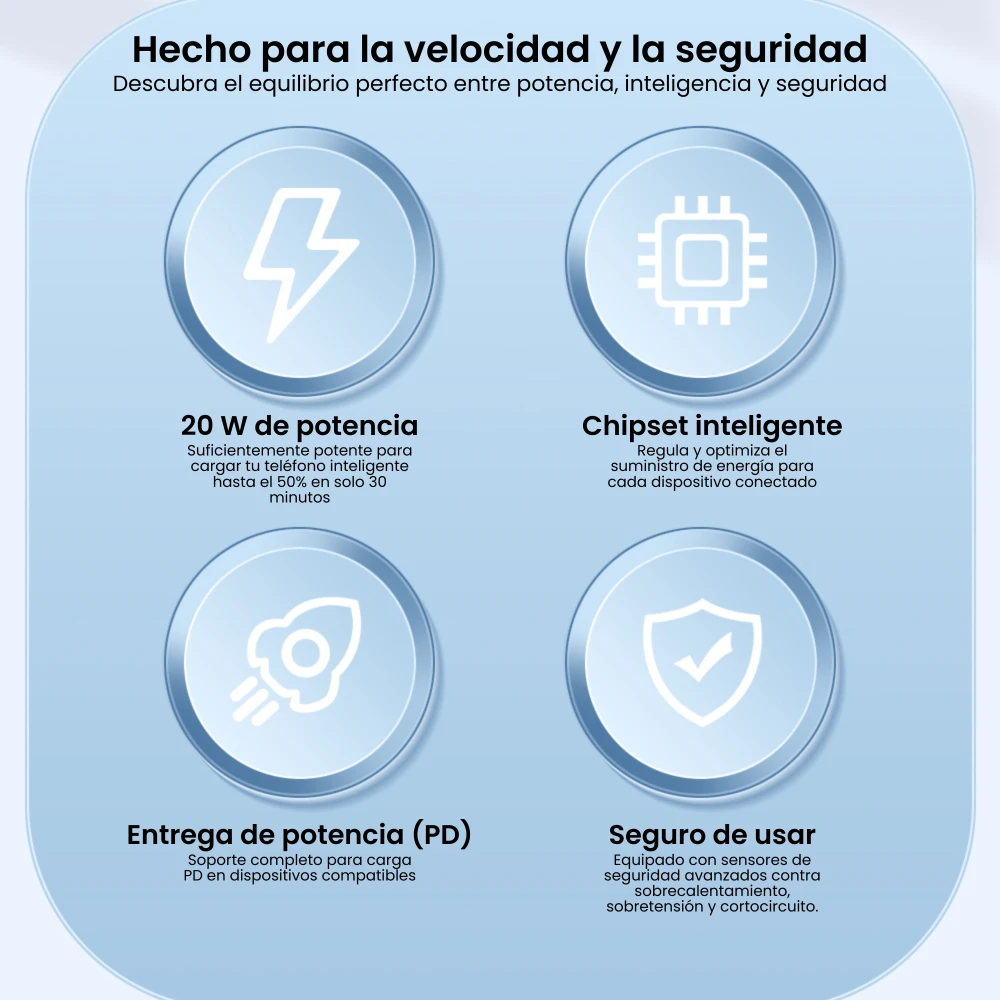 Hecho para la velocidad y la seguridad
Descubra el equilibrio perfecto entre potencia, inteligencia y seguridad

20 W de potencia
Suficientemente potente para cargar tu teléfono inteligente hasta el 50% en solo 30 minutos

Chipset inteligente
Regula y optimiza el suministro de energía para cada dispositivo conectado

Entrega de potencia (PD)
Soporte completo para carga PD en dispositivos compatibles

Seguro de usar
Equipado con sensores de seguridad avanzados contra sobrecalentamiento, sobretensión y cortocircuito.